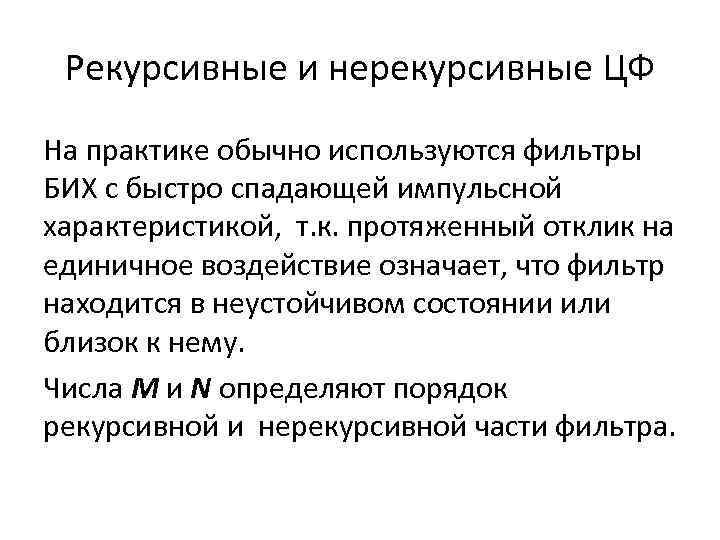 Рекурсивные и нерекурсивные ЦФ

На практике обычно используются фильтры БИХ с быстро спадающей импульсной характеристикой, т.к. протяженный отклик на единичное воздействие означает, что фильтр находится в неустойчивом состоянии или близок к нему.

Числа M и N определяют порядок рекурсивной и нерекурсивной части фильтра.